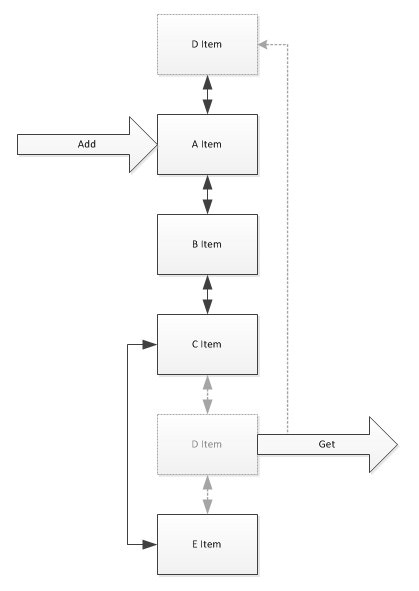 D Item

Add

A Item

B Item

C Item

D Item

Get

E Item